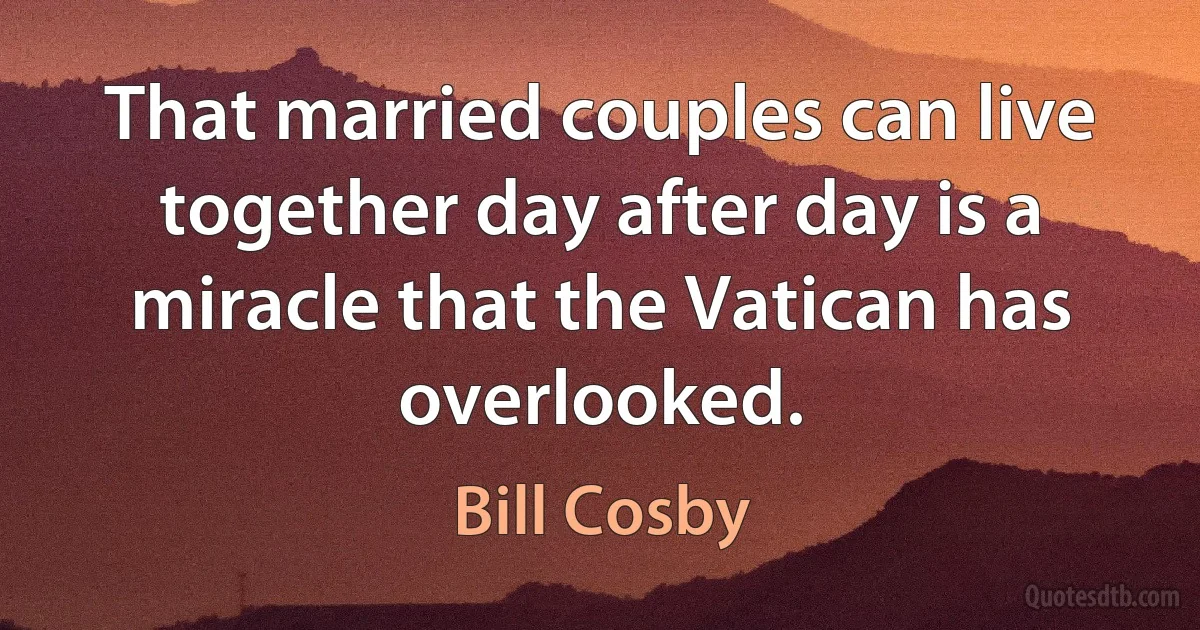 That married couples can live together day after day is a miracle that the Vatican has overlooked.

Bill Cosby

Quotesdtb.com